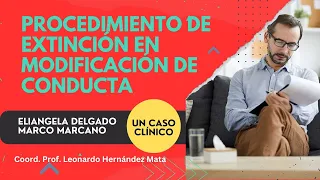 PROCEDIMIENTO DE EXTINCIÓN EN MODIFICACIÓN DE CONDUCTA

ELIANGELA DELGADO
MARCO MARCANO

UN CASO CLÍNICO

Coord. Prof. Leonardo Hernández Mata